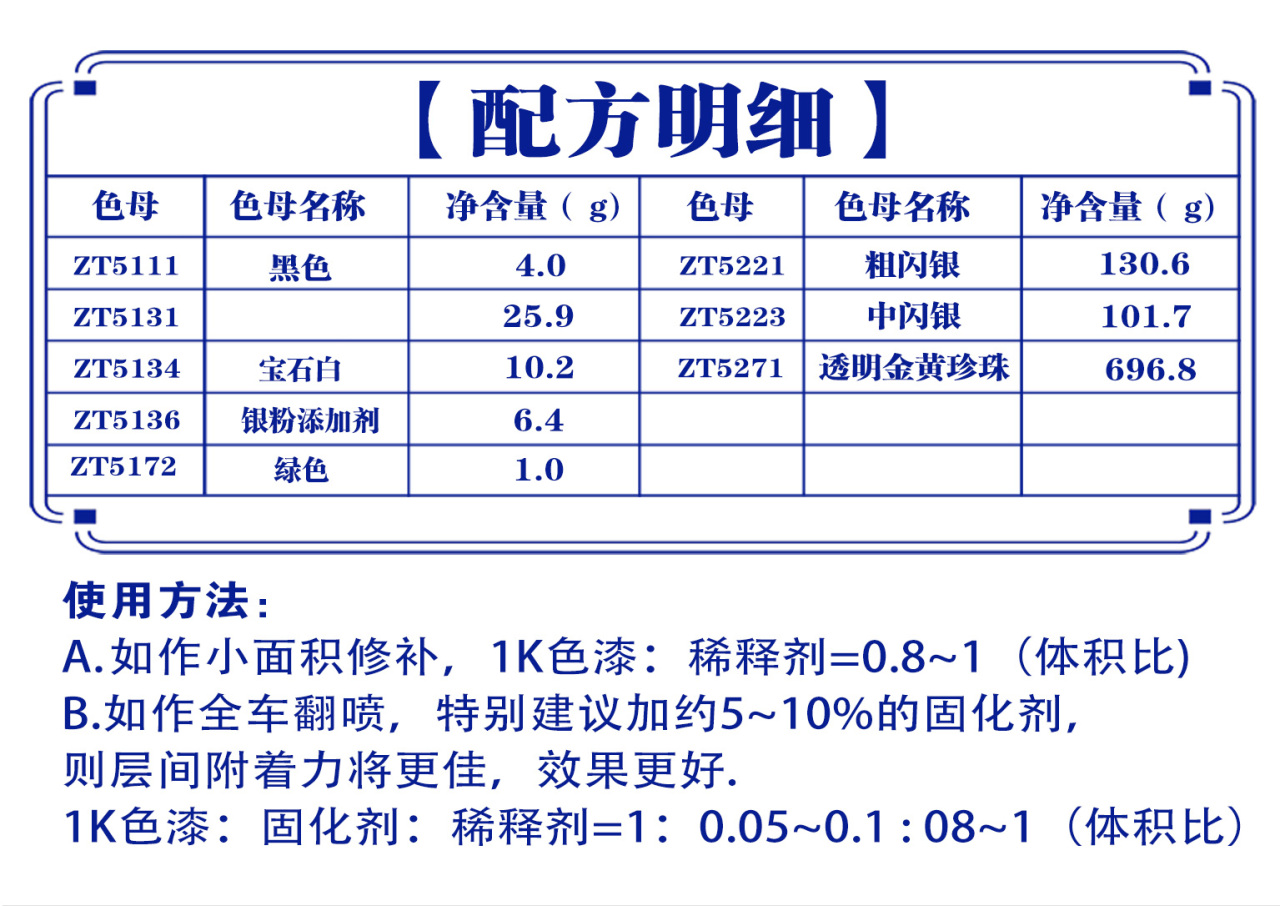 【配方明细】

| 色母 | 色母名称 | 净含量（g） | 色母 | 色母名称 | 净含量（g） |
|---|---|---|---|---|---|
| ZT5111 | 黑色 | 4.0 | ZT5221 | 粗闪银 | 130.6 |
| ZT5131 | | 25.9 | ZT5223 | 中闪银 | 101.7 |
| ZT5134 | 宝石白 | 10.2 | ZT5271 | 透明金黄珍珠 | 696.8 |
| ZT5136 | 银粉添加剂 | 6.4 | | | |
| ZT5172 | 绿色 | 1.0 | | | |

使用方法：
A.如作小面积修补，1K色漆：稀释剂=0.8~1（体积比)
B.如作全车翻喷，特别建议加约5~10%的固化剂，则层间附着力将更佳，效果更好.
1K色漆：固化剂：稀释剂=1：0.05~0.1 : 08~1（体积比）